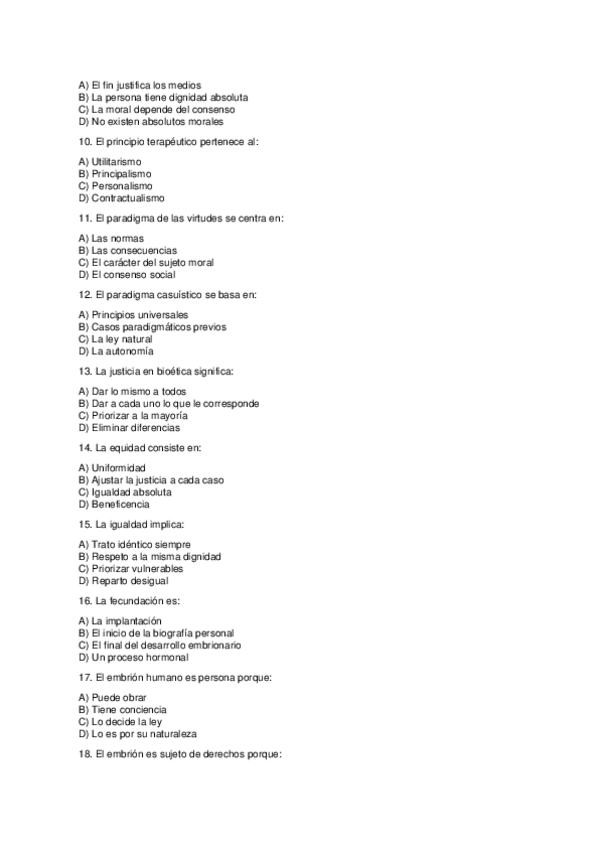 A) El fin justifica los medios
B) La persona tiene dignidad absoluta
C) La moral depende del consenso
D) No existen absolutos morales

10. El principio terapéutico pertenece al:

A) Utilitarismo
B) Principalismo
C) Personalismo
D) Contractualismo

11. El paradigma de las virtudes se centra en:

A) Las normas
B) Las consecuencias
C) El carácter del sujeto moral
D) El consenso social

12. El paradigma casuístico se basa en:

A) Principios universales
B) Casos paradigmáticos previos
C) La ley natural
D) La autonomía

13. La justicia en bioética significa:

A) Dar lo mismo a todos
B) Dar a cada uno lo que le corresponde
C) Priorizar a la mayoría
D) Eliminar diferencias

14. La equidad consiste en:

A) Uniformidad
B) Ajustar la justicia a cada caso
C) Igualdad absoluta
D) Beneficencia

15. La igualdad implica:

A) Trato idéntico siempre
B) Respeto a la misma dignidad
C) Priorizar vulnerables
D) Reparto desigual

16. La fecundación es:

A) La implantación
B) El inicio de la biografía personal
C) El final del desarrollo embrionario
D) Un proceso hormonal

17. El embrión humano es persona porque:

A) Puede obrar
B) Tiene conciencia
C) Lo decide la ley
D) Lo es por su naturaleza

18. El embrión es sujeto de derechos porque: